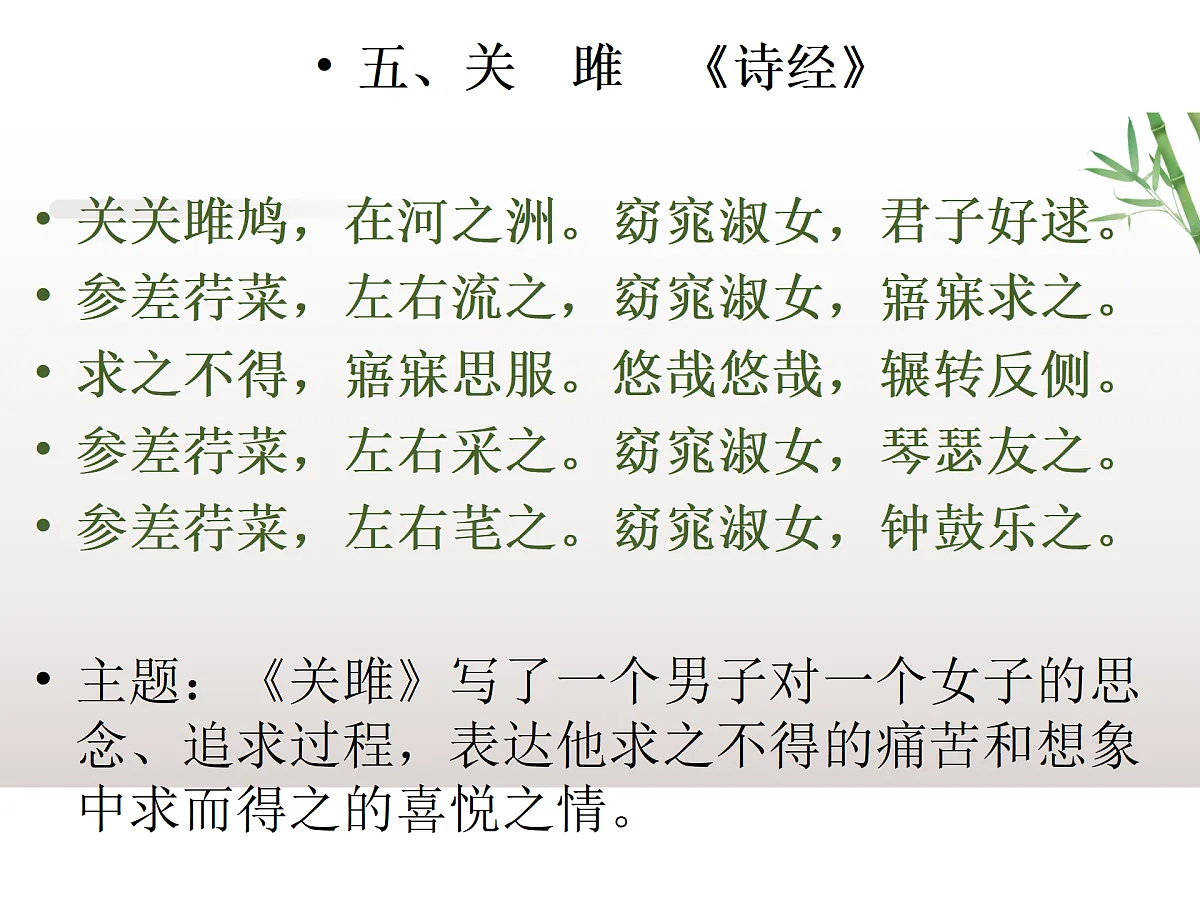 • 五、关　雎　《诗经》

• 关关雎鸠，在河之洲。窈窕淑女，君子好逑。
• 参差荇菜，左右流之，窈窕淑女，寤寐求之。
• 求之不得，寤寐思服。悠哉悠哉，辗转反侧。
• 参差荇菜，左右采之。窈窕淑女，琴瑟友之。
• 参差荇菜，左右芼之。窈窕淑女，钟鼓乐之。

• 主题：《关雎》写了一个男子对一个女子的思念、追求过程，表达他求之不得的痛苦和想象中求而得之的喜悦之情。